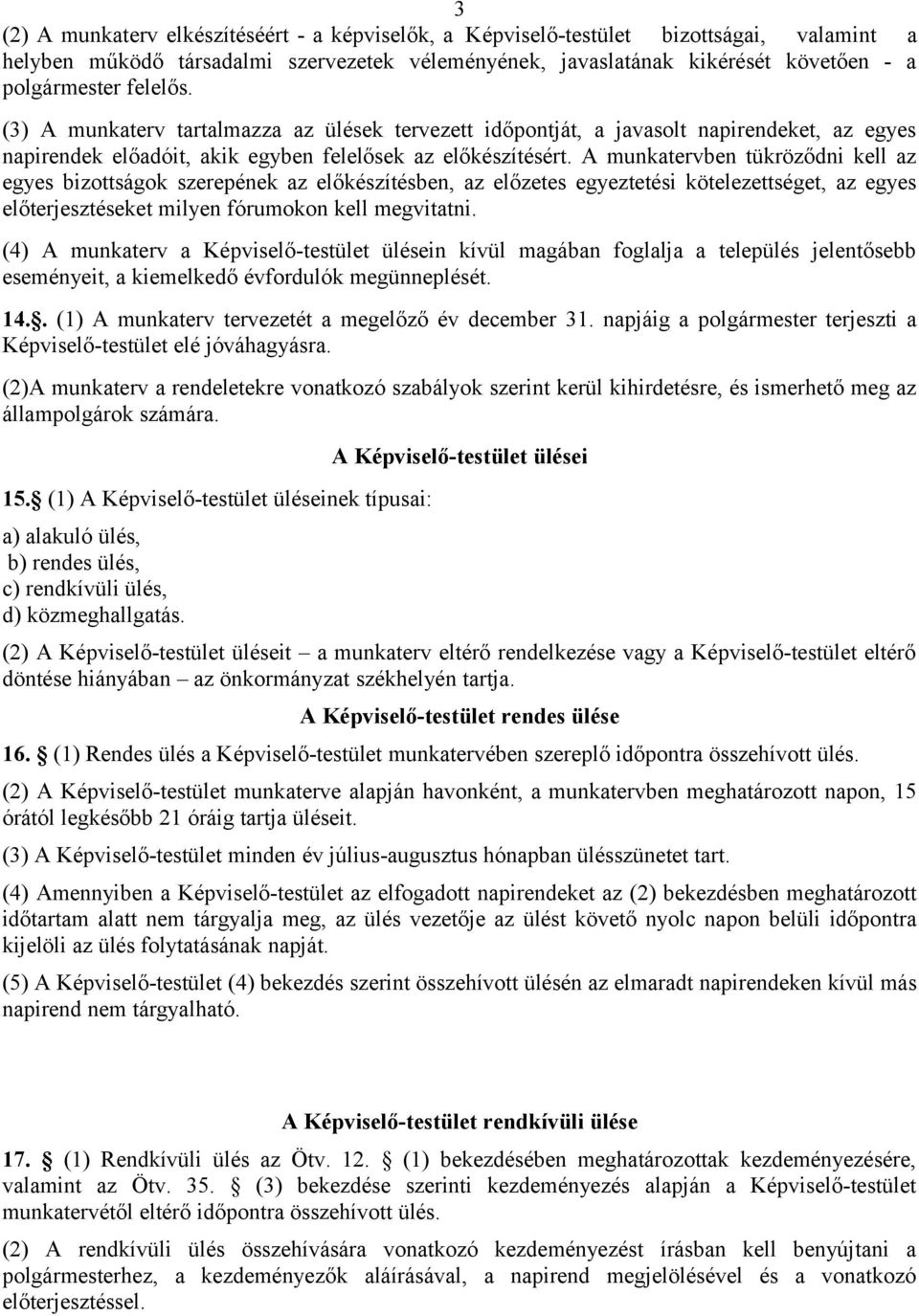 3

(2) A munkaterv elkészítéséért - a képviselők, a Képviselő-testület bizottságai, valamint a helyben működő társadalmi szervezetek véleményének, javaslatának kikérését követően - a polgármester felelős.

(3) A munkaterv tartalmazza az ülések tervezett időpontját, a javasolt napirendeket, az egyes napirendek előadóit, akik egyben felelősek az előkészítésért. A munkatervben tükröződni kell az egyes bizottságok szerepének az előkészítésben, az előzetes egyeztetési kötelezettséget, az egyes előterjesztéseket milyen fórumokon kell megvitatni.

(4) A munkaterv a Képviselő-testület ülésein kívül magában foglalja a település jelentősebb eseményeit, a kiemelkedő évfordulók megünneplését.

14.. (1) A munkaterv tervezetét a megelőző év december 31. napjáig a polgármester terjeszti a Képviselő-testület elé jóváhagyásra.

(2)A munkaterv a rendeletekre vonatkozó szabályok szerint kerül kihirdetésre, és ismerhető meg az állampolgárok számára.

A Képviselő-testület ülései

15. (1) A Képviselő-testület üléseinek típusai:

a) alakuló ülés,
b) rendes ülés,
c) rendkívüli ülés,
d) közmeghallgatás.

(2) A Képviselő-testület üléseit – a munkaterv eltérő rendelkezése vagy a Képviselő-testület eltérő döntése hiányában – az önkormányzat székhelyén tartja.

A Képviselő-testület rendes ülése

16. (1) Rendes ülés a Képviselő-testület munkatervében szereplő időpontra összehívott ülés.

(2) A Képviselő-testület munkaterve alapján havonként, a munkatervben meghatározott napon, 15 órától legkésőbb 21 óráig tartja üléseit.

(3) A Képviselő-testület minden év július-augusztus hónapban ülésszünetet tart.

(4) Amennyiben a Képviselő-testület az elfogadott napirendeket az (2) bekezdésben meghatározott időtartam alatt nem tárgyalja meg, az ülés vezetője az ülést követő nyolc napon belüli időpontra kijelöli az ülés folytatásának napját.

(5) A Képviselő-testület (4) bekezdés szerint összehívott ülésén az elmaradt napirendeken kívül más napirend nem tárgyalható.

A Képviselő-testület rendkívüli ülése

17. (1) Rendkívüli ülés az Ötv. 12. (1) bekezdésében meghatározottak kezdeményezésére, valamint az Ötv. 35. (3) bekezdése szerinti kezdeményezés alapján a Képviselő-testület munkatervétől eltérő időpontra összehívott ülés.

(2) A rendkívüli ülés összehívására vonatkozó kezdeményezést írásban kell benyújtani a polgármesterhez, a kezdeményezők aláírásával, a napirend megjelölésével és a vonatkozó előterjesztéssel.